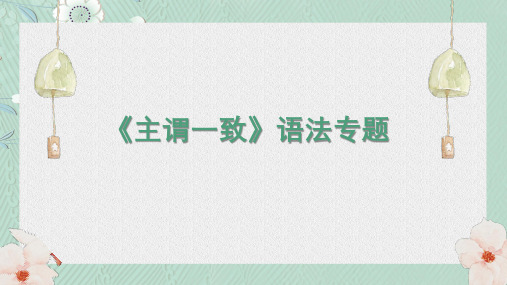 《主谓一致》语法专题